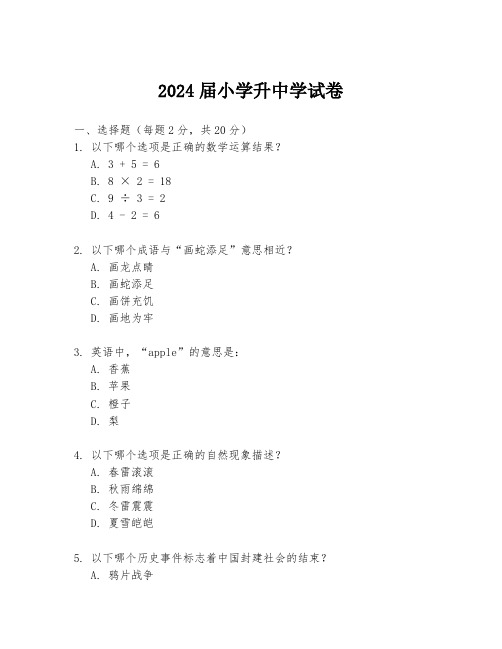 2024届小学升中学试卷

一、选择题（每题2分，共20分）

1. 以下哪个选项是正确的数学运算结果？
A. $3 + 5 = 6$
B. $8 \times 2 = 18$
C. $9 \div 3 = 2$
D. $4 - 2 = 6$

2. 以下哪个成语与“画蛇添足”意思相近？
A. 画龙点睛
B. 画蛇添足
C. 画饼充饥
D. 画地为牢

3. 英语中，“apple”的意思是：
A. 香蕉
B. 苹果
C. 橙子
D. 梨

4. 以下哪个选项是正确的自然现象描述？
A. 春雷滚滚
B. 秋雨绵绵
C. 冬雷震震
D. 夏雪皑皑

5. 以下哪个历史事件标志着中国封建社会的结束？
A. 鸦片战争